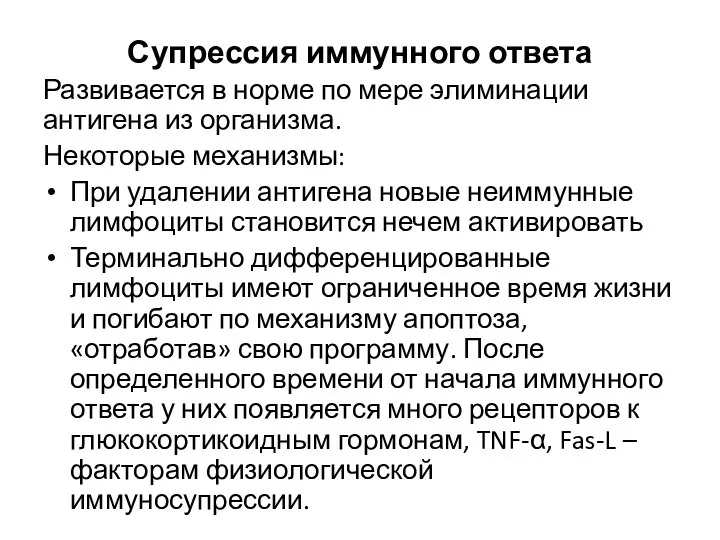 Супрессия иммунного ответа

Развивается в норме по мере элиминации антигена из организма.

Некоторые механизмы:

• При удалении антигена новые неиммунные лимфоциты становится нечем активировать

• Терминально дифференцированные лимфоциты имеют ограниченное время жизни и погибают по механизму апоптоза, «отработав» свою программу. После определенного времени от начала иммунного ответа у них появляется много рецепторов к глюкокортикоидным гормонам, TNF-α, Fas-L – факторам физиологической иммуносупрессии.